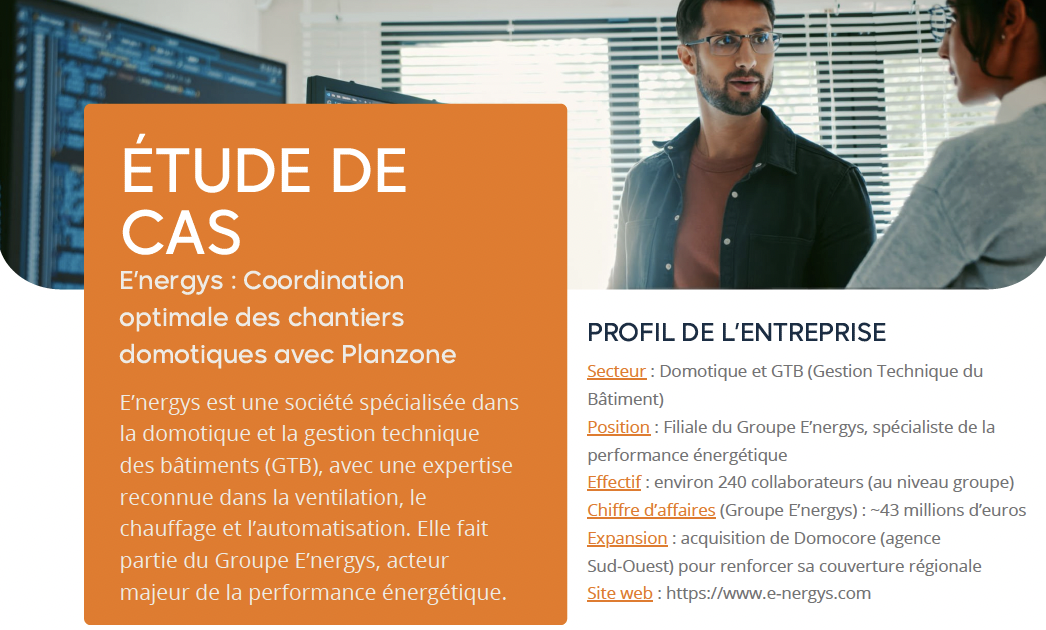 ÉTUDE DE CAS

E'nergys : Coordination optimale des chantiers domotiques avec Planzone

E'nergys est une société spécialisée dans la domotique et la gestion technique des bâtiments (GTB), avec une expertise reconnue dans la ventilation, le chauffage et l'automatisation. Elle fait partie du Groupe E'nergys, acteur majeur de la performance énergétique.

PROFIL DE L'ENTREPRISE

Secteur : Domotique et GTB (Gestion Technique du Bâtiment)
Position : Filiale du Groupe E'nergys, spécialiste de la performance énergétique
Effectif : environ 240 collaborateurs (au niveau groupe)
Chiffre d'affaires (Groupe E'nergys) : ~43 millions d'euros
Expansion : acquisition de Domocore (agence Sud-Ouest) pour renforcer sa couverture régionale
Site web : https://www.e-nergys.com